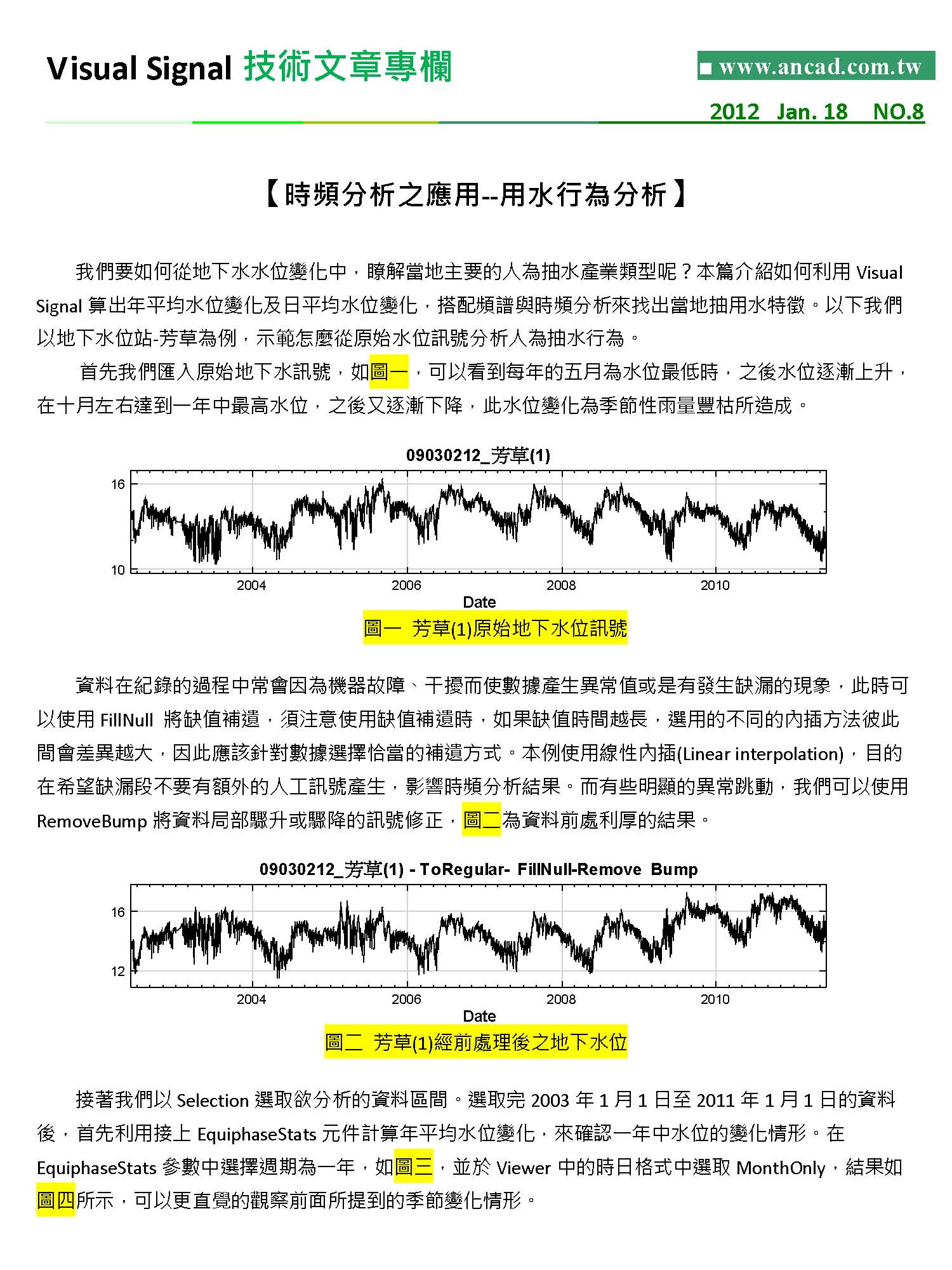 Visual Signal 技術文章專欄

■ www.ancad.com.tw

2012 Jan. 18 NO.8

【時頻分析之應用--用水行為分析】

我們要如何從地下水水位變化中，瞭解當地主要的人為抽水產業類型呢？本篇介紹如何利用 Visual Signal 算出年平均水位變化及日平均水位變化，搭配頻譜與時頻分析來找出當地抽用水特徵。以下我們以地下水位站-芳草為例，示範怎麼從原始水位訊號分析人為抽水行為。

首先我們匯入原始地下水訊號，如圖一，可以看到每年的五月為水位最低時，之後水位逐漸上升，在十月左右達到一年中最高水位，之後又逐漸下降，此水位變化為季節性雨量豐枯所造成。

09030212_芳草(1)

16

10

2004 2006 2008 2010

Date

圖一 芳草(1)原始地下水位訊號

資料在紀錄的過程中常會因為機器故障、干擾而使數據產生異常值或是有發生缺漏的現象，此時可以使用 FillNull 將缺值補遺，須注意使用缺值補遺時，如果缺值時間越長，選用的不同的內插方法彼此間會差異越大，因此應該針對數據選擇恰當的補遺方式。本例使用線性內插(Linear interpolation)，目的在希望缺漏段不要有額外的人工訊號產生，影響時頻分析結果。而有些明顯的異常跳動，我們可以使用 RemoveBump 將資料局部驟升或驟降的訊號修正，圖二為資料前處利厚的結果。

09030212_芳草(1) - ToRegular- FillNull-Remove Bump

16

12

2004 2006 2008 2010

Date

圖二 芳草(1)經前處理後之地下水位

接著我們以 Selection 選取欲分析的資料區間。選取完 2003 年 1 月 1 日至 2011 年 1 月 1 日的資料後，首先利用接上 EquiphaseStats 元件計算年平均水位變化，來確認一年中水位的變化情形。在 EquiphaseStats 參數中選擇週期為一年，如圖三，並於 Viewer 中的時日格式中選取 MonthOnly，結果如圖四所示，可以更直覺的觀察前面所提到的季節變化情形。